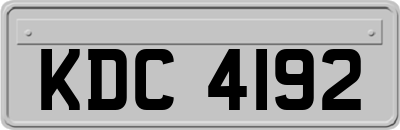 KDC 4192